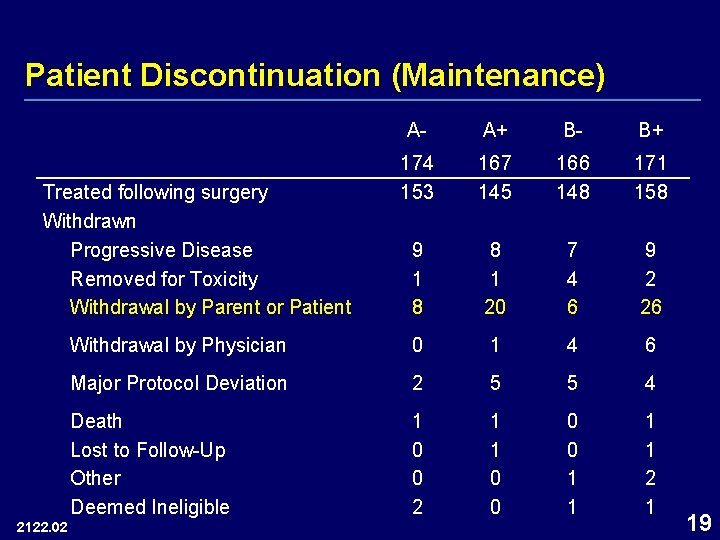 Patient Discontinuation (Maintenance)

| | A- | A+ | B- | B+ |
|---|---|---|---|---|
| | 174 | 167 | 166 | 171 |
| Treated following surgery | 153 | 145 | 148 | 158 |
| Withdrawn | | | | |
| Progressive Disease | 9 | 8 | 7 | 9 |
| Removed for Toxicity | 1 | 1 | 4 | 2 |
| Withdrawal by Parent or Patient | 8 | 20 | 6 | 26 |
| Withdrawal by Physician | 0 | 1 | 4 | 6 |
| Major Protocol Deviation | 2 | 5 | 5 | 4 |
| Death | 1 | 1 | 0 | 1 |
| Lost to Follow-Up | 0 | 1 | 0 | 1 |
| Other | 0 | 0 | 1 | 2 |
| Deemed Ineligible | 2 | 0 | 1 | 1 |

2122.02

19